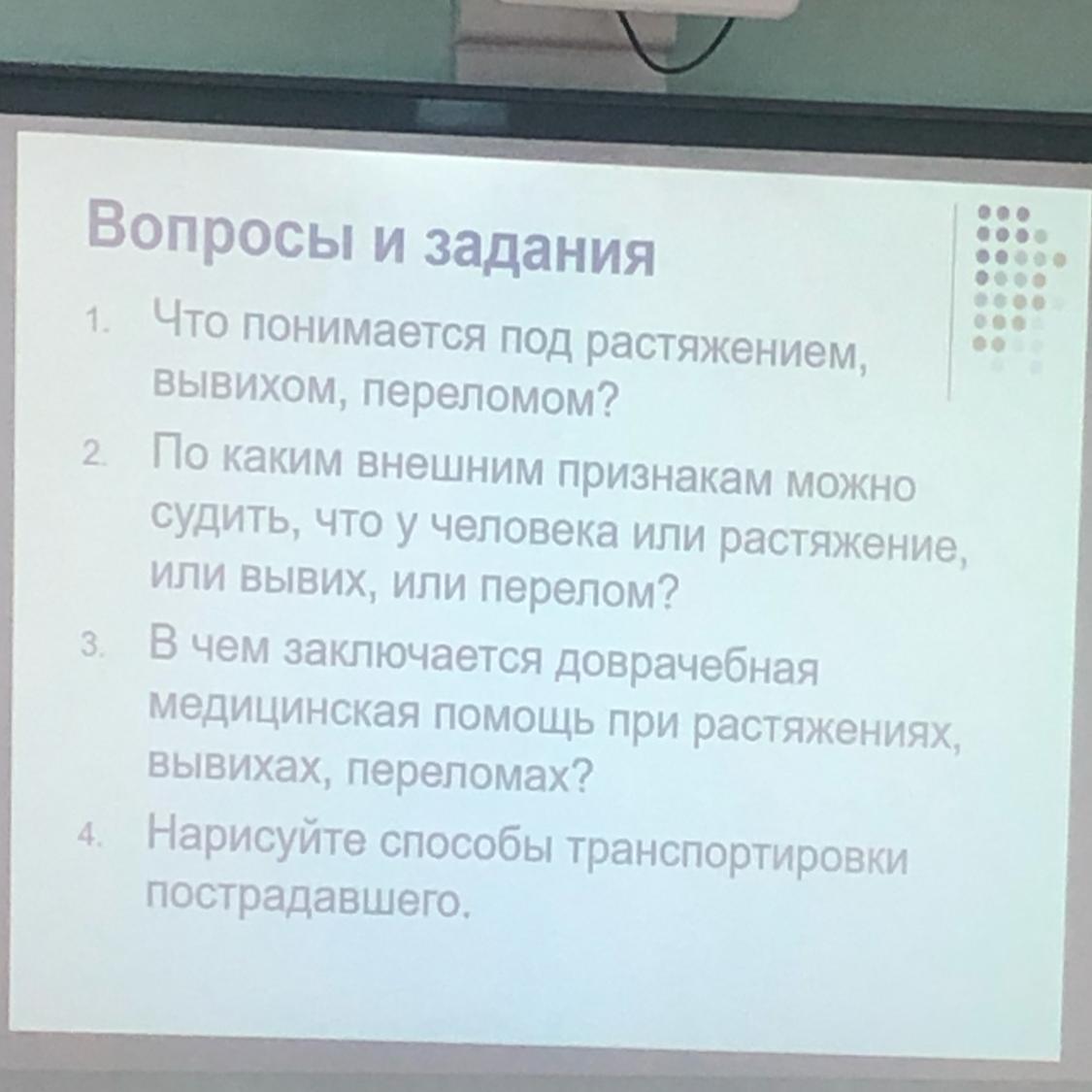 Вопросы и задания

1. Что понимается под растяжением, вывихом, переломом?

2. По каким внешним признакам можно судить, что у человека или растяжение, или вывих, или перелом?

3. В чем заключается доврачебная медицинская помощь при растяжениях, вывихах, переломах?

4. Нарисуйте способы транспортировки пострадавшего.